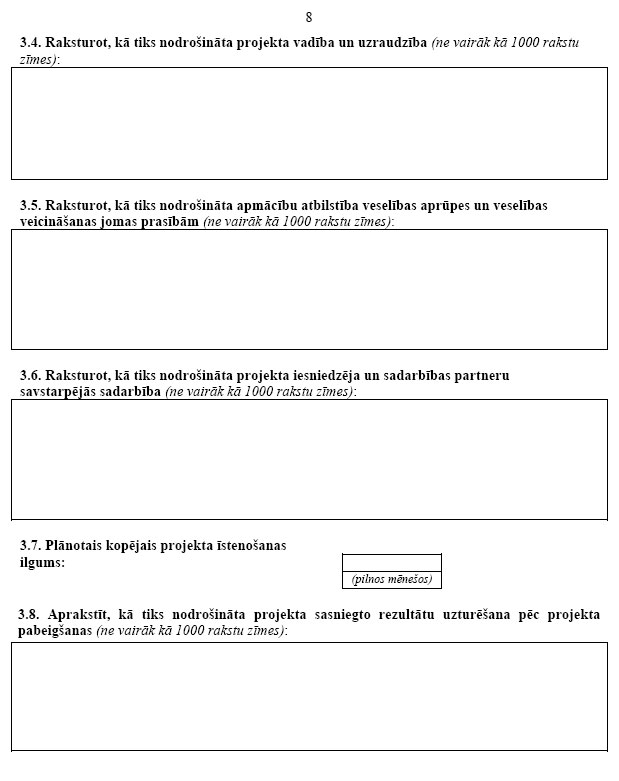 8

3.4. Raksturot, kā tiks nodrošināta projekta vadība un uzraudzība (ne vairāk kā 1000 rakstu zīmes):

3.5. Raksturot, kā tiks nodrošināta apmācību atbilstība veselības aprūpes un veselības veicināšanas jomas prasībām (ne vairāk kā 1000 rakstu zīmes):

3.6. Raksturot, kā tiks nodrošināta projekta iesniedzēja un sadarbības partneru savstarpējās sadarbība (ne vairāk kā 1000 rakstu zīmes):

3.7. Plānotais kopējais projekta īstenošanas ilgums:

(pilnos mēnešos)

3.8. Aprakstīt, kā tiks nodrošināta projekta sasniegto rezultātu uzturēšana pēc projekta pabeigšanas (ne vairāk kā 1000 rakstu zīmes):